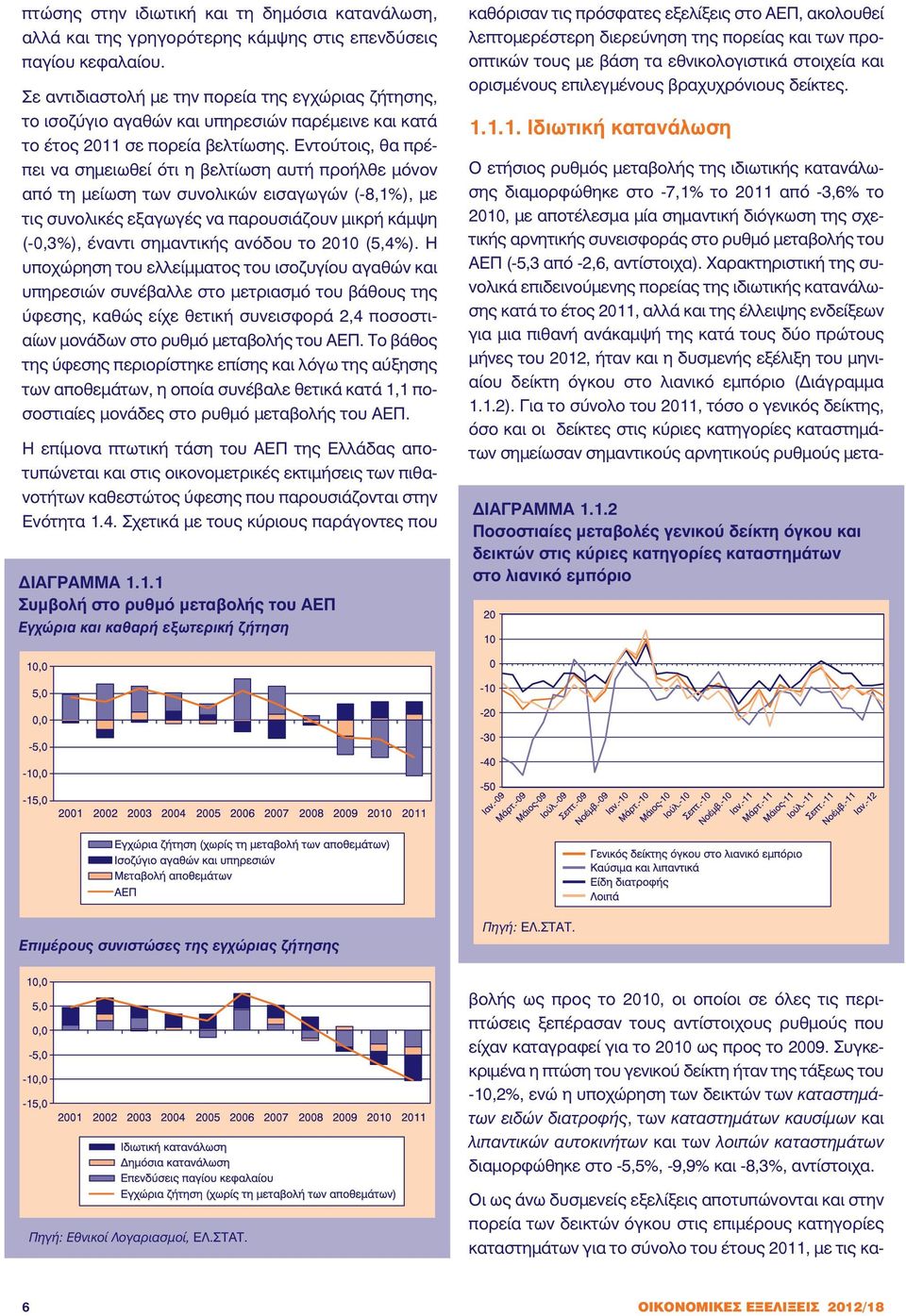 πτώσης στην ιδιωτική και τη δημόσια κατανάλωση, αλλά και της γρηγορότερης κάμψης στις επενδύσεις παγίου κεφαλαίου.

Σε αντιδιαστολή με την πορεία της εγχώριας ζήτησης, το ισοζύγιο αγαθών και υπηρεσιών παρέμεινε και κατά το έτος 2011 σε πορεία βελτίωσης. Εντούτοις, θα πρέπει να σημειωθεί ότι η βελτίωση αυτή προήλθε μόνον από τη μείωση των συνολικών εισαγωγών (-8,1%), με τις συνολικές εξαγωγές να παρουσιάζουν μικρή κάμψη (-0,3%), έναντι σημαντικής ανόδου το 2010 (5,4%). Η υποχώρηση του ελλείμματος του ισοζυγίου αγαθών και υπηρεσιών συνέβαλλε στο μετριασμό του βάθους της ύφεσης, καθώς είχε θετική συνεισφορά 2,4 ποσοστιαίων μονάδων στο ρυθμό μεταβολής του ΑΕΠ. Το βάθος της ύφεσης περιορίστηκε επίσης και λόγω της αύξησης των αποθεμάτων, η οποία συνέβαλε θετικά κατά 1,1 ποσοστιαίες μονάδες στο ρυθμό μεταβολής του ΑΕΠ.

Η επίμονα πτωτική τάση του ΑΕΠ της Ελλάδας αποτυπώνεται και στις οικονομετρικές εκτιμήσεις των πιθανοτήτων καθεστώτος ύφεσης που παρουσιάζονται στην Ενότητα 1.4. Σχετικά με τους κύριους παράγοντες που

ΔΙΑΓΡΑΜΜΑ 1.1.1
Συμβολή στο ρυθμό μεταβολής του ΑΕΠ
Εγχώρια και καθαρή εξωτερική ζήτηση

10,0
5,0
0,0
-5,0
-10,0
-15,0
2001 2002 2003 2004 2005 2006 2007 2008 2009 2010 2011

Εγχώρια ζήτηση (χωρίς τη μεταβολή των αποθεμάτων)
Ισοζύγιο αγαθών και υπηρεσιών
Μεταβολή αποθεμάτων
ΑΕΠ

Επιμέρους συνιστώσες της εγχώριας ζήτησης

10,0
5,0
0,0
-5,0
-10,0
-15,0
2001 2002 2003 2004 2005 2006 2007 2008 2009 2010 2011

Ιδιωτική κατανάλωση
Δημόσια κατανάλωση
Επενδύσεις παγίου κεφαλαίου
Εγχώρια ζήτηση (χωρίς τη μεταβολή των αποθεμάτων)

Πηγή: Εθνικοί Λογαριασμοί, ΕΛ.ΣΤΑΤ.

καθόρισαν τις πρόσφατες εξελίξεις στο ΑΕΠ, ακολουθεί λεπτομερέστερη διερεύνηση της πορείας και των προοπτικών τους με βάση τα εθνικολογιστικά στοιχεία και ορισμένους επιλεγμένους βραχυχρόνιους δείκτες.

1.1.1. Ιδιωτική κατανάλωση

Ο ετήσιος ρυθμός μεταβολής της ιδιωτικής κατανάλωσης διαμορφώθηκε στο -7,1% το 2011 από -3,6% το 2010, με αποτέλεσμα μία σημαντική διόγκωση της σχετικής αρνητικής συνεισφοράς στο ρυθμό μεταβολής του ΑΕΠ (-5,3 από -2,6, αντίστοιχα). Χαρακτηριστική της συνολικά επιδεινούμενης πορείας της ιδιωτικής κατανάλωσης κατά το έτος 2011, αλλά και της έλλειψης ενδείξεων για μια πιθανή ανάκαμψή της κατά τους δύο πρώτους μήνες του 2012, ήταν και η δυσμενής εξέλιξη του μηνιαίου δείκτη όγκου στο λιανικό εμπόριο (Διάγραμμα 1.1.2). Για το σύνολο του 2011, τόσο ο γενικός δείκτης, όσο και οι δείκτες στις κύριες κατηγορίες καταστημάτων σημείωσαν σημαντικούς αρνητικούς ρυθμούς μετα-

ΔΙΑΓΡΑΜΜΑ 1.1.2
Ποσοστιαίες μεταβολές γενικού δείκτη όγκου και δεικτών στις κύριες κατηγορίες καταστημάτων στο λιανικό εμπόριο

20
10
0
-10
-20
-30
-40
-50
Ιαν.-09 Μάρτ.-09 Μάιος-09 Ιούλ.-09 Σεπτ.-09 Νοέμβ.-09 Ιαν.-10 Μάρτ.-10 Μάιος-10 Ιούλ.-10 Σεπτ.-10 Νοέμβ.-10 Ιαν.-11 Μάρτ.-11 Μάιος-11 Ιούλ.-11 Σεπτ.-11 Νοέμβ.-11 Ιαν.-12

Γενικός δείκτης όγκου στο λιανικό εμπόριο
Καύσιμα και λιπαντικά
Είδη διατροφής
Λοιπά

Πηγή: ΕΛ.ΣΤΑΤ.

βολής ως προς το 2010, οι οποίοι σε όλες τις περιπτώσεις ξεπέρασαν τους αντίστοιχους ρυθμούς που είχαν καταγραφεί για το 2010 ως προς το 2009. Συγκεκριμένα η πτώση του γενικού δείκτη ήταν της τάξεως του -10,2%, ενώ η υποχώρηση των δεικτών των καταστημάτων ειδών διατροφής, των καταστημάτων καυσίμων και λιπαντικών αυτοκινήτων και των λοιπών καταστημάτων διαμορφώθηκε στο -5,5%, -9,9% και -8,3%, αντίστοιχα.

Οι ως άνω δυσμενείς εξελίξεις αποτυπώνονται και στην πορεία των δεικτών όγκου στις επιμέρους κατηγορίες καταστημάτων για το σύνολο του έτους 2011, με τις κα-

6

ΟΙΚΟΝΟΜΙΚΕΣ ΕΞΕΛΙΞΕΙΣ 2012/18